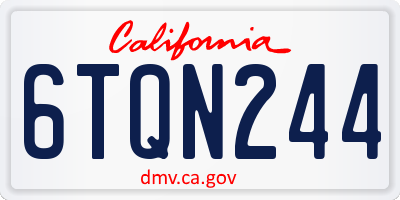 California

6TQN244

dmv.ca.gov